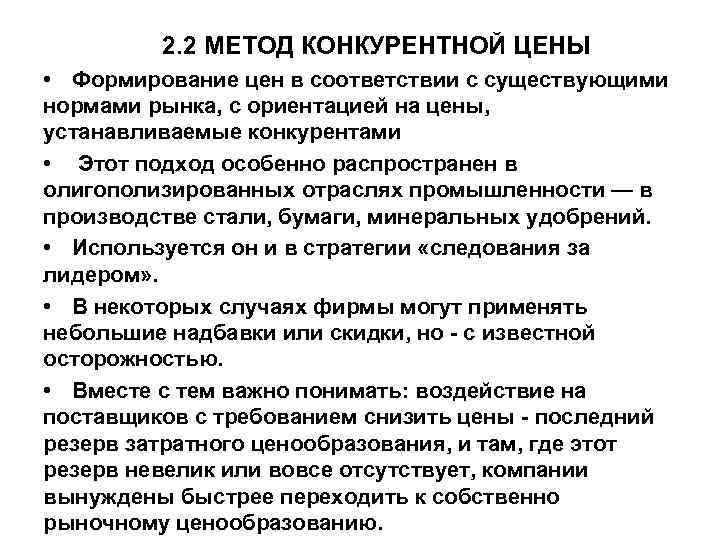 2.2 МЕТОД КОНКУРЕНТНОЙ ЦЕНЫ

• Формирование цен в соответствии с существующими нормами рынка, с ориентацией на цены, устанавливаемые конкурентами

• Этот подход особенно распространен в олигополизированных отраслях промышленности — в производстве стали, бумаги, минеральных удобрений.

• Используется он и в стратегии «следования за лидером».

• В некоторых случаях фирмы могут применять небольшие надбавки или скидки, но - с известной осторожностью.

• Вместе с тем важно понимать: воздействие на поставщиков с требованием снизить цены - последний резерв затратного ценообразования, и там, где этот резерв невелик или вовсе отсутствует, компании вынуждены быстрее переходить к собственно рыночному ценообразованию.